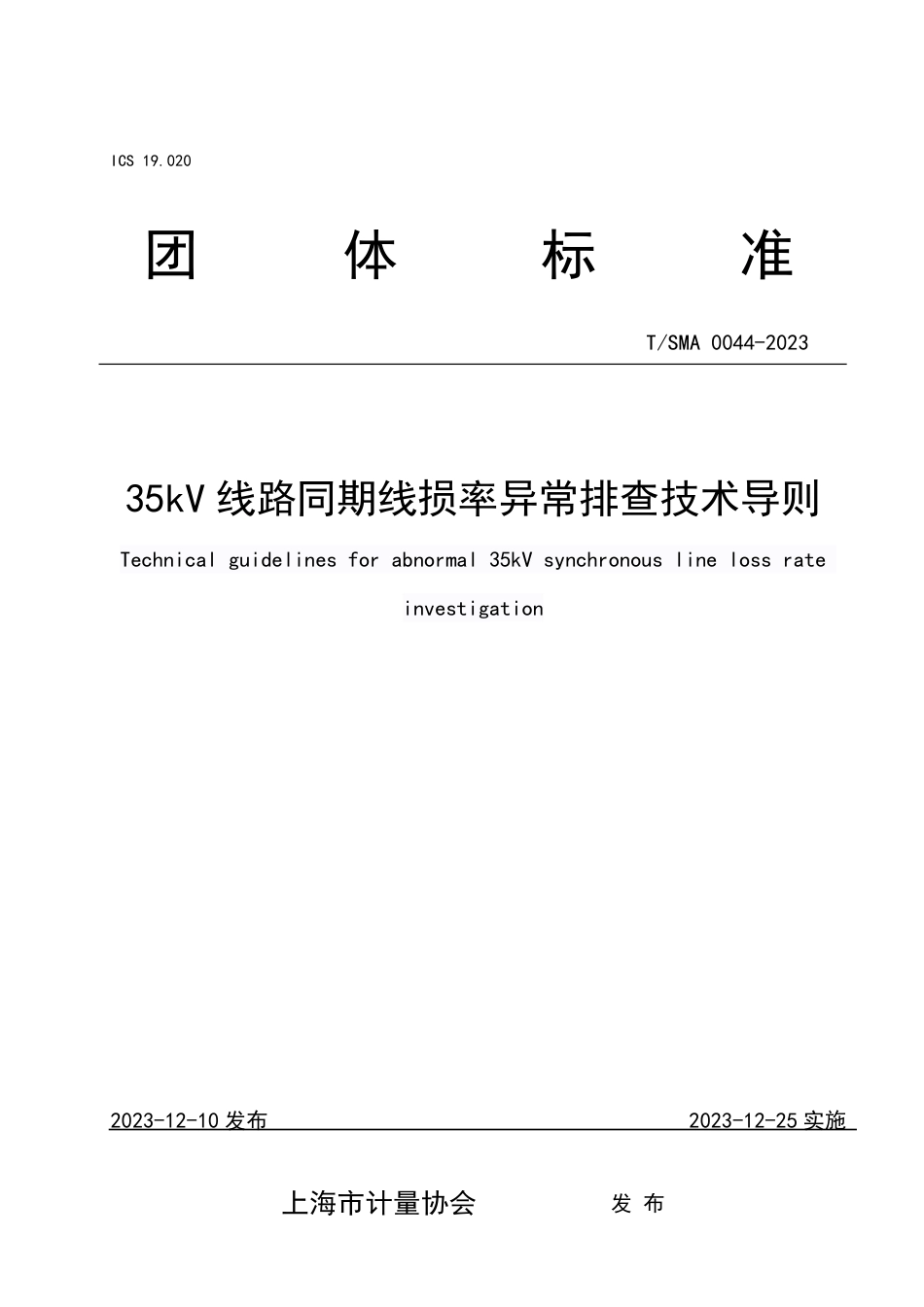 ICS 19.020

团 体 标 准

T/SMA 0044-2023

35kV 线路同期线损率异常排查技术导则

Technical guidelines for abnormal 35kV synchronous line loss rate investigation

2023-12-10 发布

2023-12-25 实施

上海市计量协会 发 布